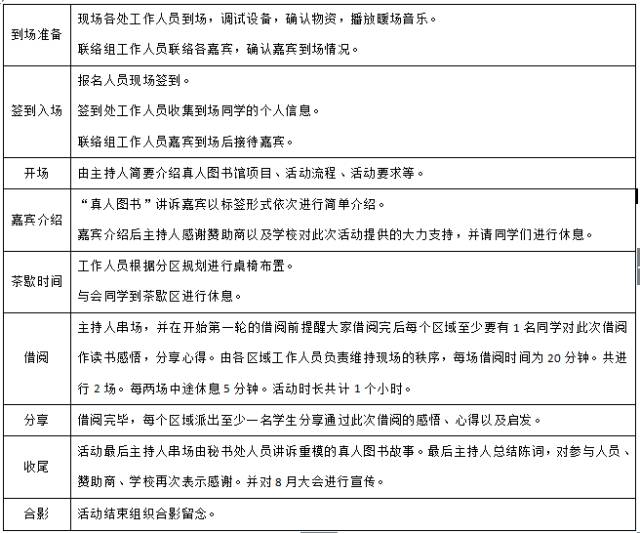 | | |
|---|---|
| 到场准备 | 现场各处工作人员到场，调试设备，确认物资，播放暖场音乐。<br>联络组工作人员联络各嘉宾，确认嘉宾到场情况。 |
| 签到入场 | 报名人员现场签到。<br>签到处工作人员收集到场同学的个人信息。<br>联络组工作人员嘉宾到场后接待嘉宾。 |
| 开场 | 由主持人简要介绍真人图书馆项目、活动流程、活动要求等。 |
| 嘉宾介绍 | “真人图书”讲诉嘉宾以标签形式依次进行简单介绍。<br>嘉宾介绍后主持人感谢赞助商以及学校对此次活动提供的大力支持，并请同学们进行休息。 |
| 茶歇时间 | 工作人员根据分区规划进行桌椅布置。<br>与会同学到茶歇区进行休息。 |
| 借阅 | 主持人串场，并在开始第一轮的借阅前提醒大家借阅完后每个区域至少要有 1 名同学对此次借阅作读书感悟，分享心得。由各区域工作人员负责维持现场的秩序，每场借阅时间为 20 分钟。共进行 2 场。每两场中途休息 5 分钟。活动时长共计 1 个小时。 |
| 分享 | 借阅完毕，每个区域派出至少一名学生分享通过此次借阅的感悟、心得以及启发。 |
| 收尾 | 活动最后主持人串场由秘书处人员讲诉重模的真人图书故事。最后主持人总结陈词，对参与人员、赞助商、学校再次表示感谢。并对 8 月大会进行宣传。 |
| 合影 | 活动结束组织合影留念。 |